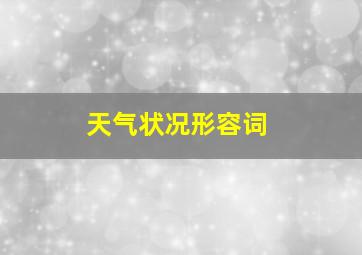 天气状况形容词